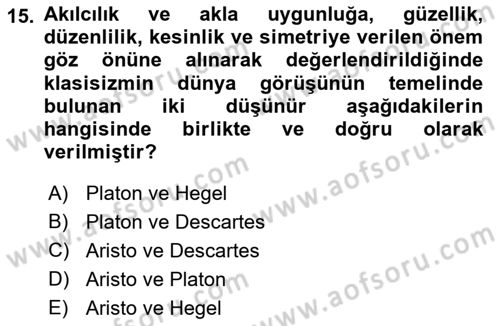 15. Akılcılık ve akla uygunluğa, güzellik, düzenlilik, kesinlik ve simetriye verilen önem göz önüne alınarak değerlendirildiğinde klasisizmin dünya görüşünün temelinde bulunan iki düşünür aşağıdakilerin hangisinde birlikte ve doğru olarak verilmiştir?

A) Platon ve Hegel
B) Platon ve Descartes
C) Aristo ve Descartes
D) Aristo ve Platon
E) Aristo ve Hegel

www.aofsoru.com